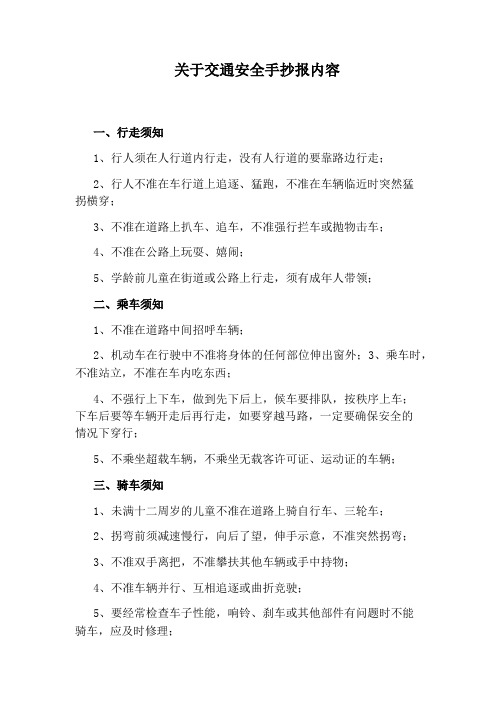 关于交通安全手抄报内容

一、行走须知

1、行人须在人行道内行走，没有人行道的要靠路边行走；

2、行人不准在车行道上追逐、猛跑，不准在车辆临近时突然猛拐横穿；

3、不准在道路上扒车、追车，不准强行拦车或抛物击车；

4、不准在公路上玩耍、嬉闹；

5、学龄前儿童在街道或公路上行走，须有成年人带领；

二、乘车须知

1、不准在道路中间招呼车辆；

2、机动车在行驶中不准将身体的任何部位伸出窗外；3、乘车时，不准站立，不准在车内吃东西；

4、不强行上下车，做到先下后上，候车要排队，按秩序上车；下车后要等车辆开走后再行走，如要穿越马路，一定要确保安全的情况下穿行；

5、不乘坐超载车辆，不乘坐无载客许可证、运动证的车辆；

三、骑车须知

1、未满十二周岁的儿童不准在道路上骑自行车、三轮车；

2、拐弯前须减速慢行，向后了望，伸手示意，不准突然拐弯；

3、不准双手离把，不准攀扶其他车辆或手中持物；

4、不准车辆并行、互相追逐或曲折竞驶；

5、要经常检查车子性能，响铃、刹车或其他部件有问题时不能骑车，应及时修理；